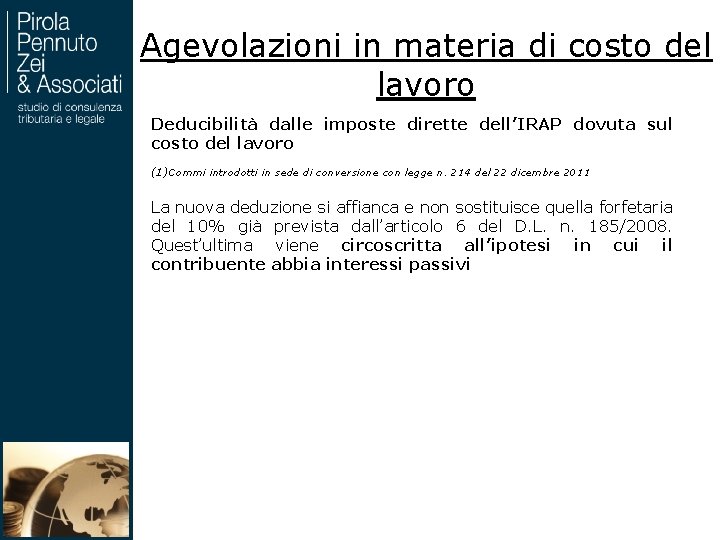 Pirola
Pennuto
Zei
& Associati
studio di consulenza tributaria e legale

Agevolazioni in materia di costo del lavoro

Deducibilità dalle imposte dirette dell'IRAP dovuta sul costo del lavoro

(1)Commi introdotti in sede di conversione con legge n. 214 del 22 dicembre 2011

La nuova deduzione si affianca e non sostituisce quella forfetaria del 10% già prevista dall'articolo 6 del D.L. n. 185/2008. Quest'ultima viene circoscritta all'ipotesi in cui il contribuente abbia interessi passivi